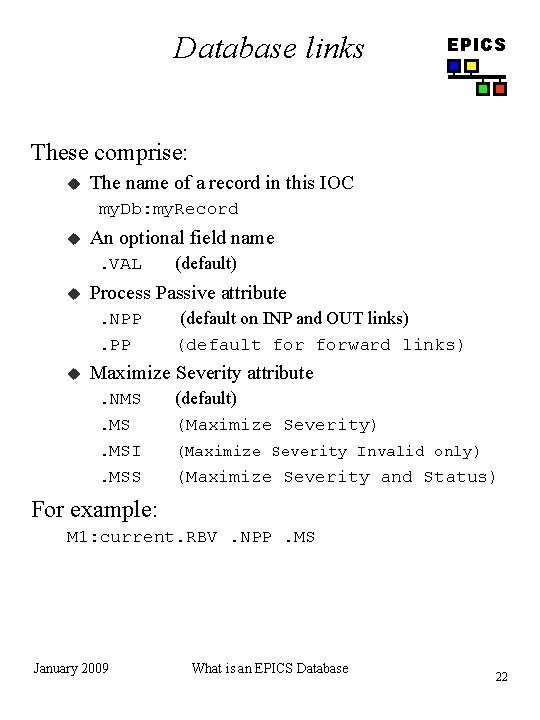 Database links

EPICS

These comprise:

◆ The name of a record in this IOC
myDb:myRecord

◆ An optional field name
.VAL (default)

◆ Process Passive attribute
.NPP (default on INP and OUT links)
.PP (default for forward links)

◆ Maximize Severity attribute
.NMS (default)
.MS (Maximize Severity)
.MSI (Maximize Severity Invalid only)
.MSS (Maximize Severity and Status)

For example:
M1:current.RBV .NPP .MS

January 2009 What is an EPICS Database 22